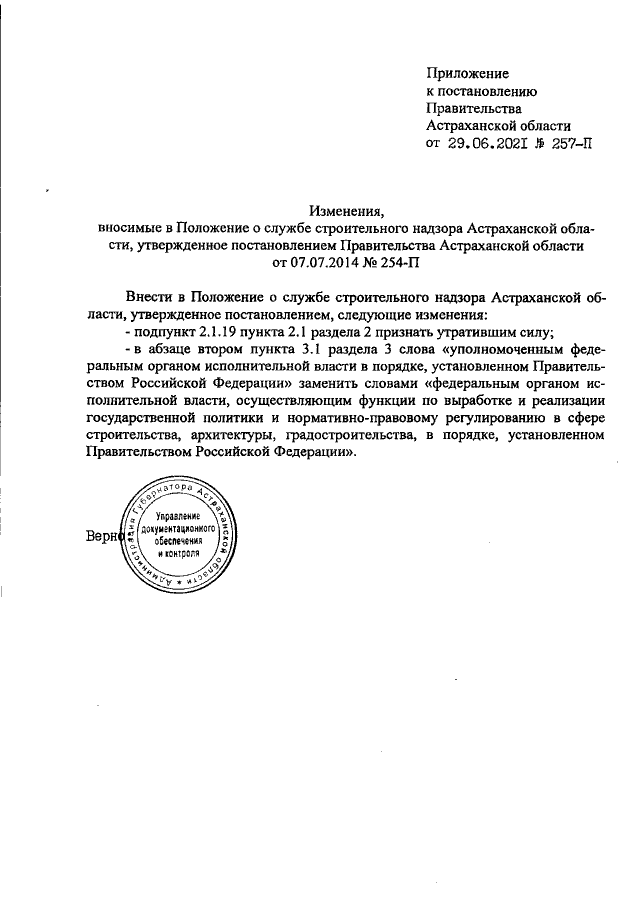 Приложение
к постановлению
Правительства
Астраханской области
от 29.06.2021 № 257-П

Изменения,
вносимые в Положение о службе строительного надзора Астраханской области, утвержденное постановлением Правительства Астраханской области
от 07.07.2014 № 254-П

Внести в Положение о службе строительного надзора Астраханской области, утвержденное постановлением, следующие изменения:
- подпункт 2.1.19 пункта 2.1 раздела 2 признать утратившим силу;
- в абзаце втором пункта 3.1 раздела 3 слова «уполномоченным федеральным органом исполнительной власти в порядке, установленном Правительством Российской Федерации» заменить словами «федеральным органом исполнительной власти, осуществляющим функции по выработке и реализации государственной политики и нормативно-правовому регулированию в сфере строительства, архитектуры, градостроительства, в порядке, установленном Правительством Российской Федерации».

Верно

Администрация Губернатора Астраханской области
Управление документационного обеспечения и контроля